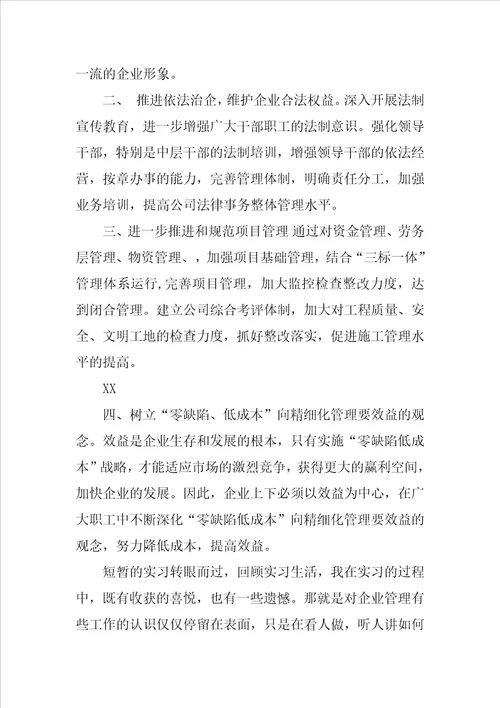 一流的企业形象。

二、 推进依法治企，维护企业合法权益。深入开展法制宣传教育，进一步增强广大干部职工的法制意识。强化领导干部，特别是中层干部的法制培训，增强领导干部的依法经营，按章办事的能力，完善管理体制，明确责任分工，加强业务培训，提高公司法律事务整体管理水平。

三、进一步推进和规范项目管理 通过对资金管理、劳务层管理、物资管理、，加强项目基础管理，结合“三标一体”管理体系运行,完善项目管理，加大监控检查整改力度，达到闭合管理。建立公司综合考评体制，加大对工程质量、安全、文明工地的检查力度，抓好整改落实，促进施工管理水平的提高。

XX

四、树立“零缺陷、低成本”向精细化管理要效益的观念。效益是企业生存和发展的根本，只有实施“零缺陷低成本”战略，才能适应市场的激烈竞争，获得更大的赢利空间，加快企业的发展。因此，企业上下必须以效益为中心，在广大职工中不断深化“零缺陷低成本”向精细化管理要效益的观念，努力降低成本，提高效益。

短暂的实习转眼而过，回顾实习生活，我在实习的过程中，既有收获的喜悦，也有一些遗憾。那就是对企业管理有些工作的认识仅仅停留在表面，只是在看人做，听人讲如何